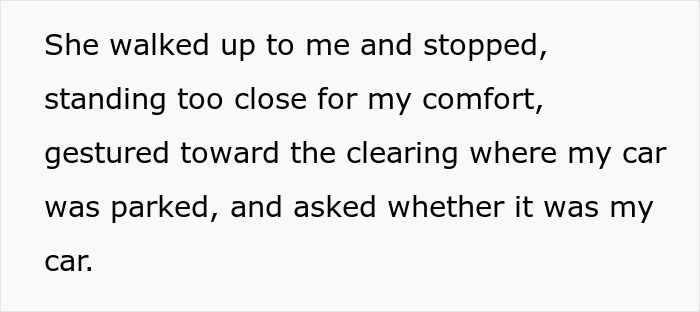 She walked up to me and stopped, standing too close for my comfort, gestured toward the clearing where my car was parked, and asked whether it was my car.